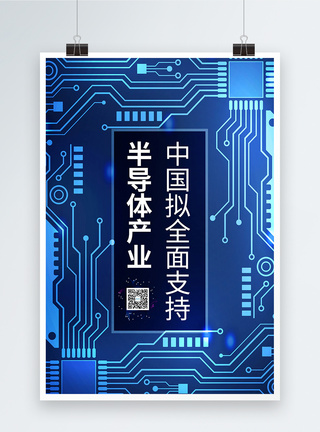 中国拟全面支持
半导体产业